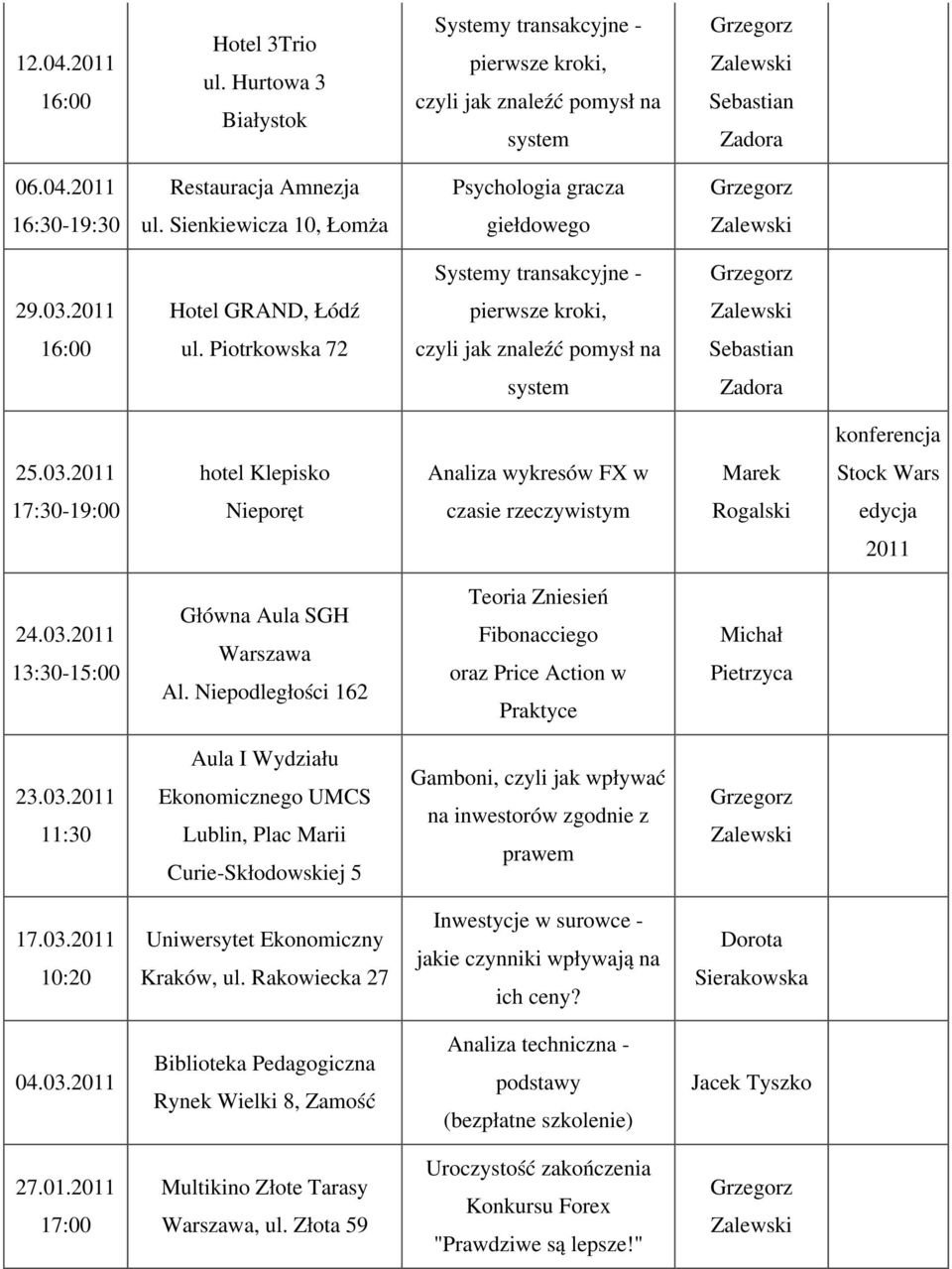 | | | | | |
|---|---|---|---|---|
| 12.04.2011 16:00 | Hotel 3Trio ul. Hurtowa 3 Białystok | Systemy transakcyjne - pierwsze kroki, czyli jak znaleźć pomysł na system | Grzegorz Zalewski Sebastian Zadora | |
| 06.04.2011 16:30-19:30 | Restauracja Amnezja ul. Sienkiewicza 10, Łomża | Psychologia gracza giełdowego | Grzegorz Zalewski | |
| 29.03.2011 16:00 | Hotel GRAND, Łódź ul. Piotrkowska 72 | Systemy transakcyjne - pierwsze kroki, czyli jak znaleźć pomysł na system | Grzegorz Zalewski Sebastian Zadora | |
| 25.03.2011 17:30-19:00 | hotel Klepisko Nieporęt | Analiza wykresów FX w czasie rzeczywistym | Marek Rogalski | konferencja Stock Wars edycja 2011 |
| 24.03.2011 13:30-15:00 | Główna Aula SGH Warszawa Al. Niepodległości 162 | Teoria Zniesień Fibonacciego oraz Price Action w Praktyce | Michał Pietrzyca | |
| 23.03.2011 11:30 | Aula I Wydziału Ekonomicznego UMCS Lublin, Plac Marii Curie-Skłodowskiej 5 | Gamboni, czyli jak wpływać na inwestorów zgodnie z prawem | Grzegorz Zalewski | |
| 17.03.2011 10:20 | Uniwersytet Ekonomiczny Kraków, ul. Rakowiecka 27 | Inwestycje w surowce - jakie czynniki wpływają na ich ceny? | Dorota Sierakowska | |
| 04.03.2011 | Biblioteka Pedagogiczna Rynek Wielki 8, Zamość | Analiza techniczna - podstawy (bezpłatne szkolenie) | Jacek Tyszko | |
| 27.01.2011 17:00 | Multikino Złote Tarasy Warszawa, ul. Złota 59 | Uroczystość zakończenia Konkursu Forex "Prawdziwe są lepsze!" | Grzegorz Zalewski | |